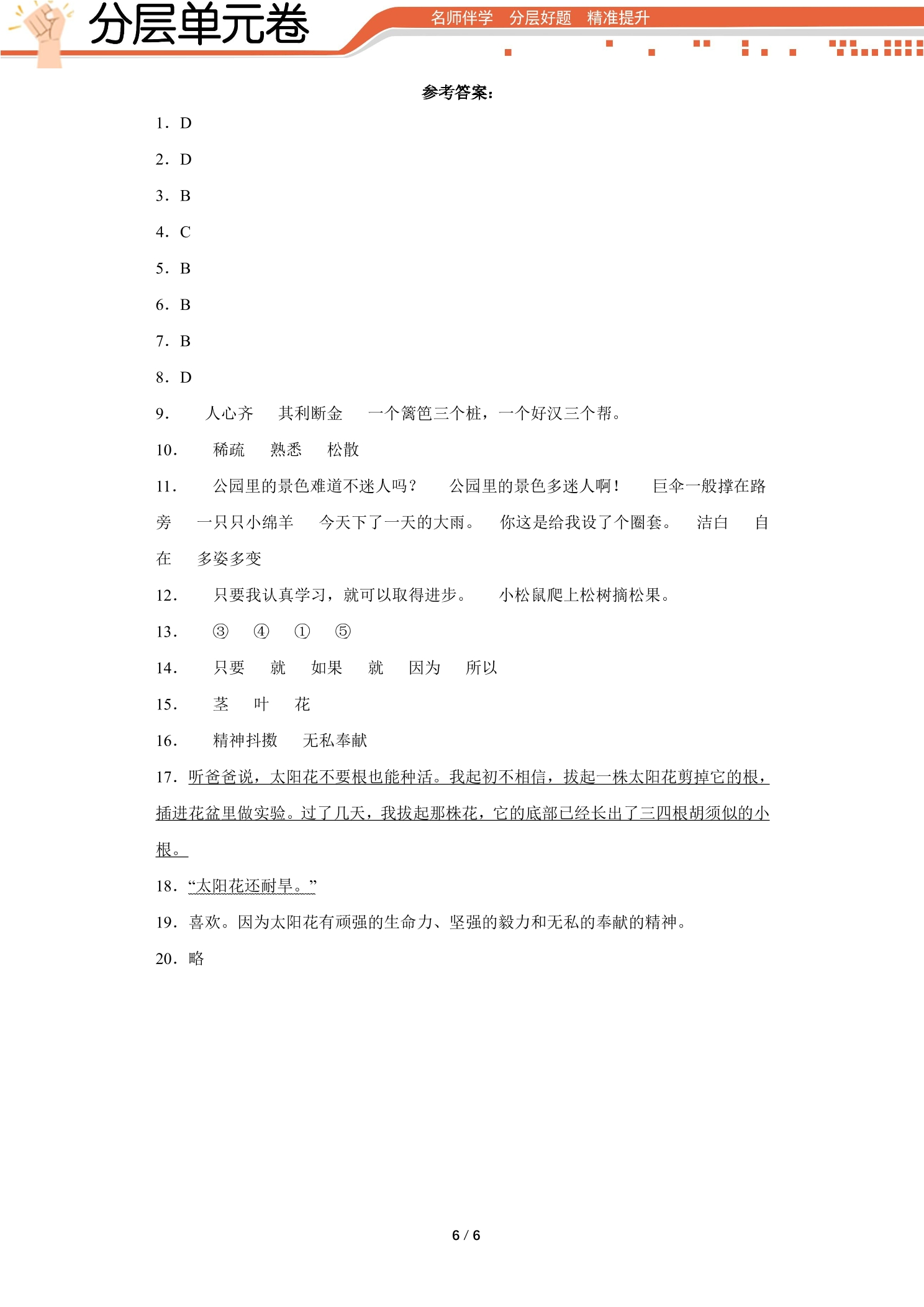 分层单元卷

名师伴学 分层好题 精准提升

参考答案：

1．D

2．D

3．B

4．C

5．B

6．B

7．B

8．D

9． 人心齐 其利断金 一个篱笆三个桩，一个好汉三个帮。

10． 稀疏 熟悉 松散

11． 公园里的景色难道不迷人吗？ 公园里的景色多迷人啊！ 巨伞一般撑在路旁 一只只小绵羊 今天下了一天的大雨。 你这是给我设了个圈套。 洁白 自在 多姿多变

12． 只要我认真学习，就可以取得进步。 小松鼠爬上松树摘松果。

13． ③ ④ ① ⑤

14． 只要 就 如果 就 因为 所以

15． 茎 叶 花

16． 精神抖擞 无私奉献

17．听爸爸说，太阳花不要根也能种活。我起初不相信，拔起一株太阳花剪掉它的根，插进花盆里做实验。过了几天，我拔起那株花，它的底部已经长出了三四根胡须似的小根。

18．“太阳花还耐旱。”

19．喜欢。因为太阳花有顽强的生命力、坚强的毅力和无私的奉献的精神。

20．略

6 / 6